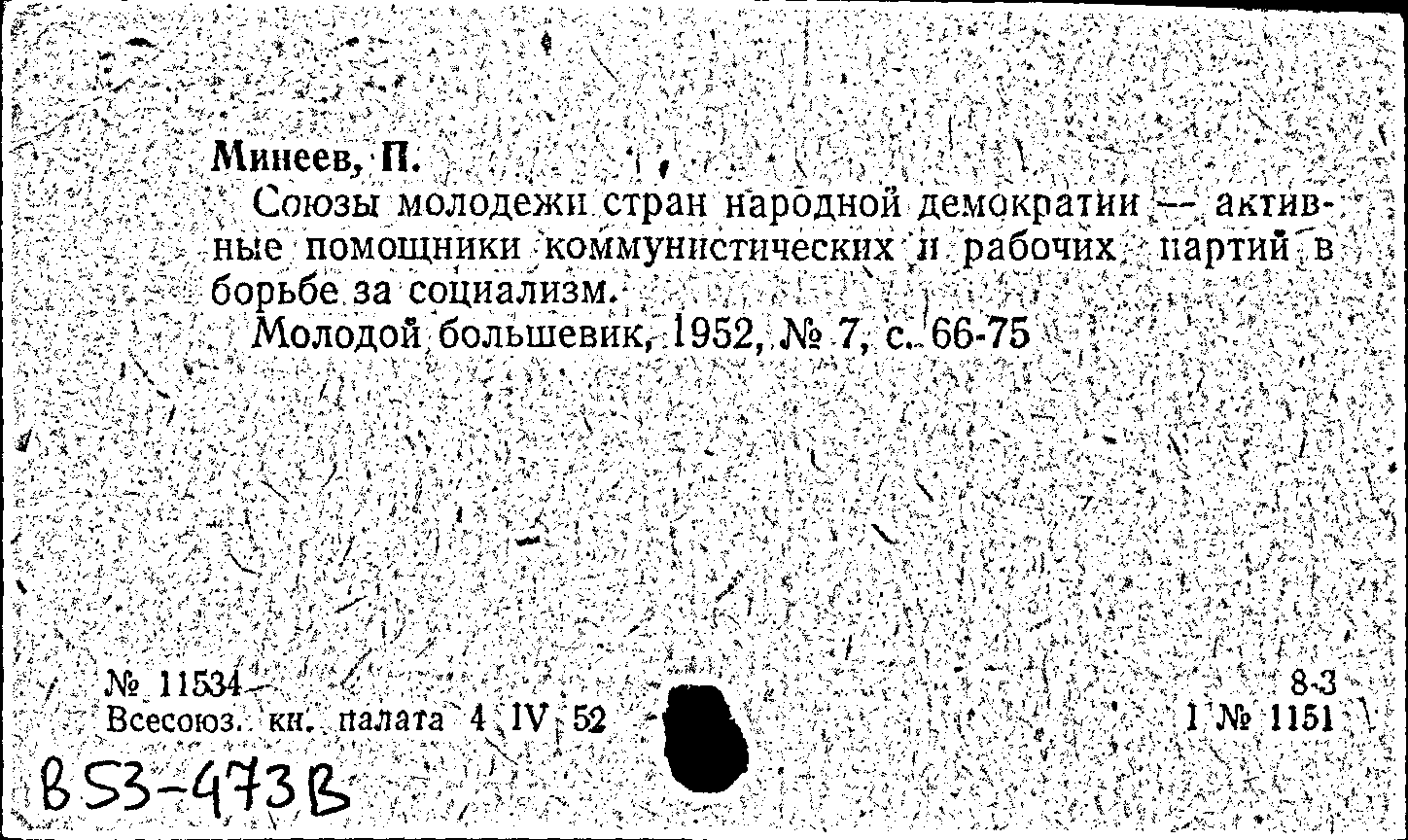 Минеев, П.

Союзы молодежи стран народной демократии — активные помощники коммунистических и рабочих партий в борьбе за социализм.

Молодой большевик, 1952, № 7, с. 66-75

№ 11534
Всесоюз. кн. палата 4 IV 52

8-3
1 № 1151

В53-473В